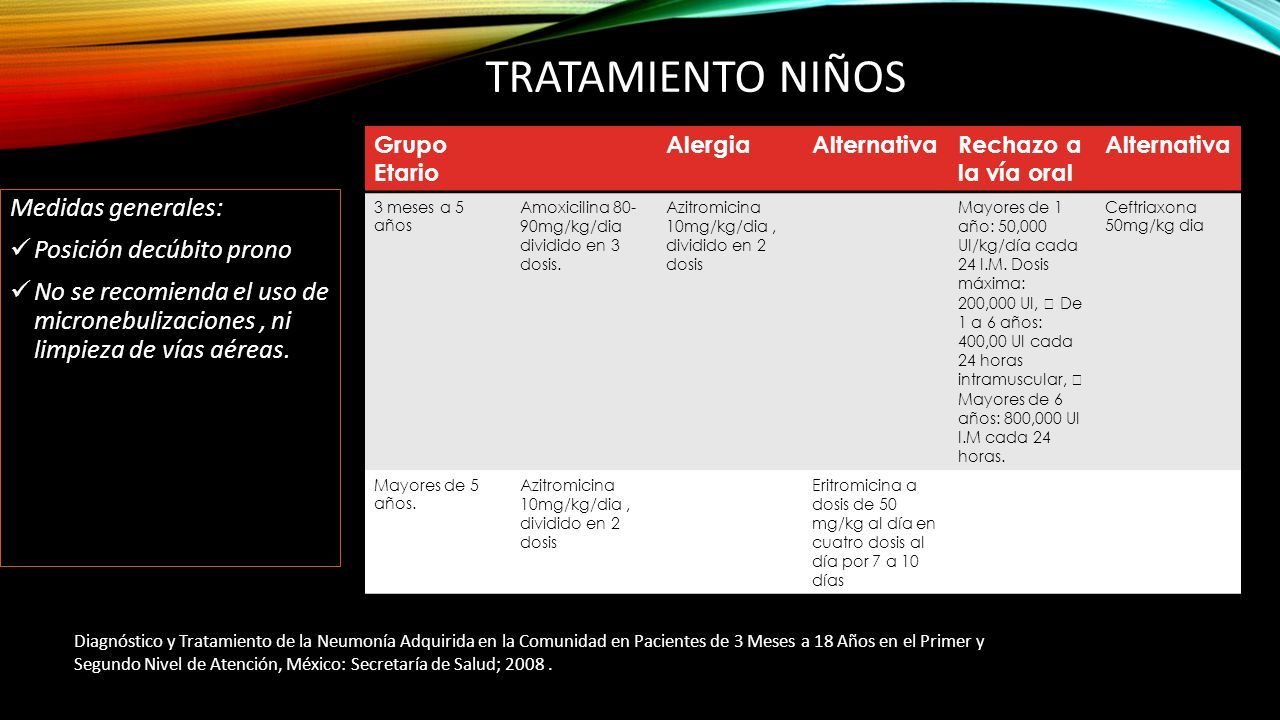 TRATAMIENTO NIÑOS

Medidas generales:

✓ Posición decúbito prono

✓ No se recomienda el uso de micronebulizaciones , ni limpieza de vías aéreas.

| Grupo Etario | | Alergia | Alternativa | Rechazo a la vía oral | Alternativa |
|---|---|---|---|---|---|
| 3 meses a 5 años | Amoxicilina 80-90mg/kg/dia dividido en 3 dosis. | Azitromicina 10mg/kg/dia , dividido en 2 dosis | | Mayores de 1 año: 50,000 UI/kg/día cada 24 I.M. Dosis máxima: 200,000 UI,  De 1 a 6 años: 400,00 UI cada 24 horas intramuscular,  Mayores de 6 años: 800,000 UI I.M cada 24 horas. | Ceftriaxona 50mg/kg dia |
| Mayores de 5 años. | Azitromicina 10mg/kg/dia , dividido en 2 dosis | | Eritromicina a dosis de 50 mg/kg al día en cuatro dosis al día por 7 a 10 días | | |

Diagnóstico y Tratamiento de la Neumonía Adquirida en la Comunidad en Pacientes de 3 Meses a 18 Años en el Primer y Segundo Nivel de Atención, México: Secretaría de Salud; 2008 .